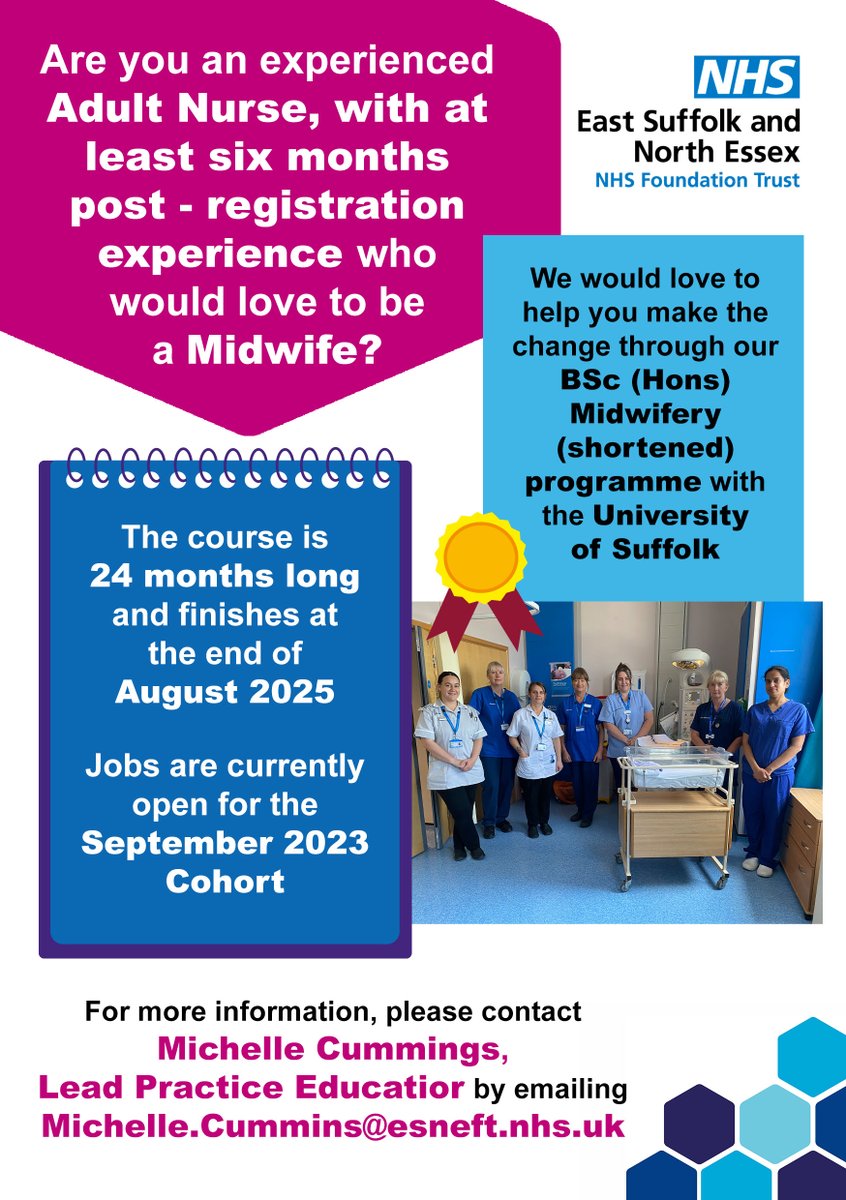 Are you an experienced Adult Nurse, with at least six months post - registration experience who would love to be a Midwife?

NHS
East Suffolk and North Essex
NHS Foundation Trust

We would love to help you make the change through our BSc (Hons) Midwifery (shortened) programme with the University of Suffolk

The course is 24 months long and finishes at the end of August 2025

Jobs are currently open for the September 2023 Cohort

For more information, please contact Michelle Cummings, Lead Practice Educatior by emailing Michelle.Cummins@esneft.nhs.uk